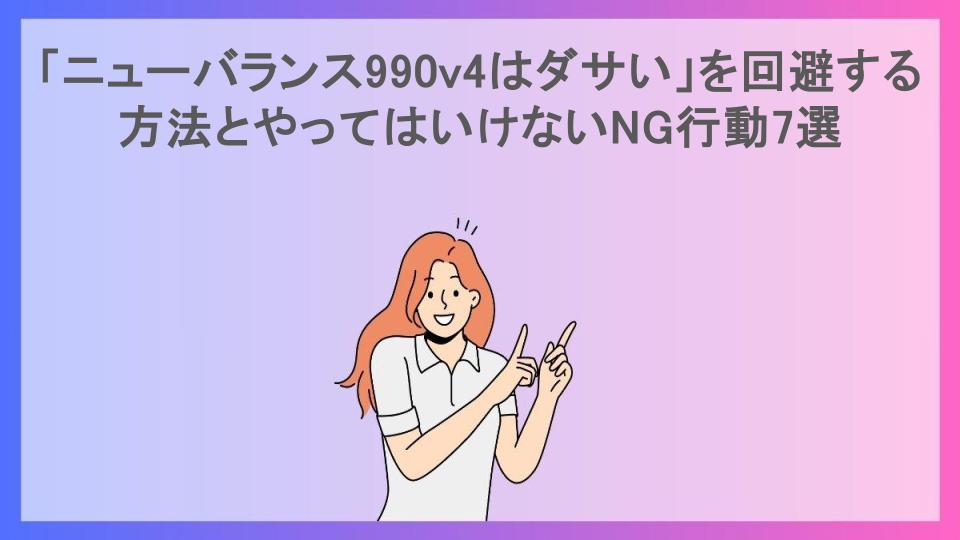 「ニューバランス990v4はダサい」を回避する方法とやってはいけないNG行動7選